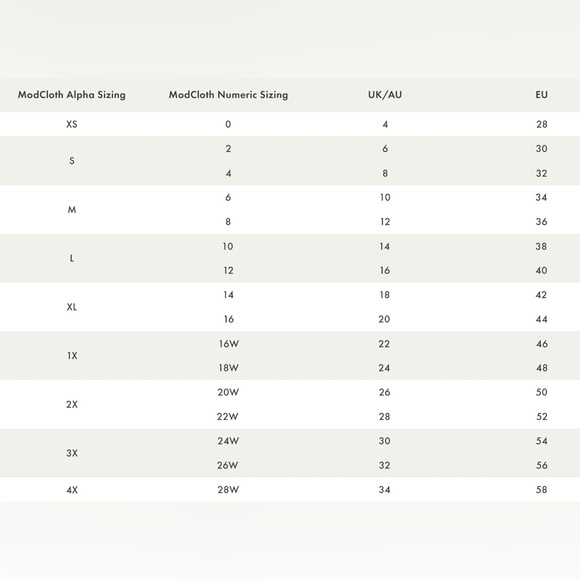 | ModCloth Alpha Sizing | ModCloth Numeric Sizing | UK/AU | EU |
|---|---|---|---|
| XS | 0 | 4 | 28 |
| S | 2 | 6 | 30 |
| | 4 | 8 | 32 |
| M | 6 | 10 | 34 |
| | 8 | 12 | 36 |
| L | 10 | 14 | 38 |
| | 12 | 16 | 40 |
| XL | 14 | 18 | 42 |
| | 16 | 20 | 44 |
| 1X | 16W | 22 | 46 |
| | 18W | 24 | 48 |
| 2X | 20W | 26 | 50 |
| | 22W | 28 | 52 |
| 3X | 24W | 30 | 54 |
| | 26W | 32 | 56 |
| 4X | 28W | 34 | 58 |